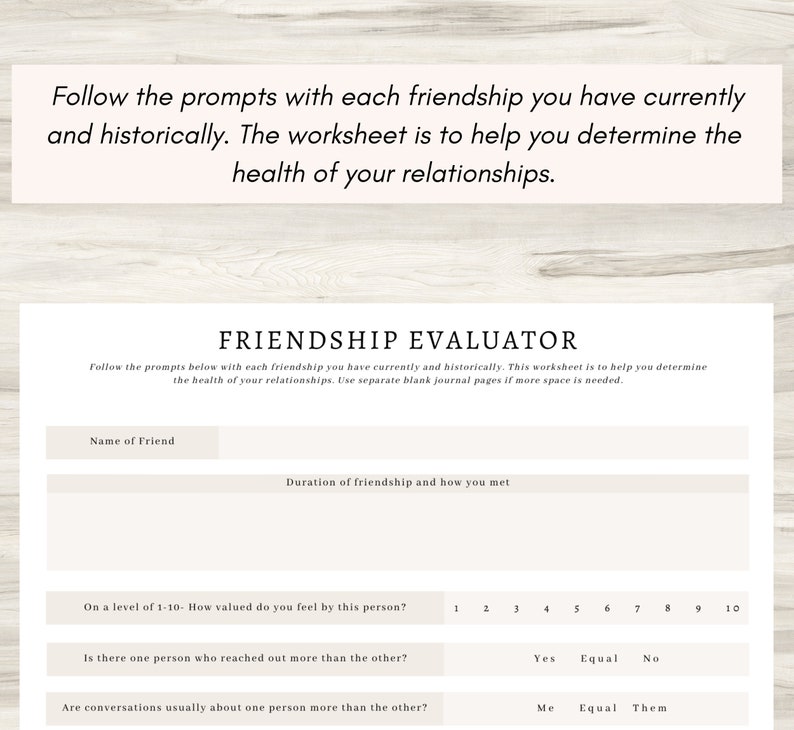 Follow the prompts with each friendship you have currently and historically. The worksheet is to help you determine the health of your relationships.

FRIENDSHIP EVALUATOR

Follow the prompts below with each friendship you have currently and historically. This worksheet is to help you determine the health of your relationships. Use separate blank journal pages if more space is needed.

Name of Friend

Duration of friendship and how you met

On a level of 1-10- How valued do you feel by this person? 1 2 3 4 5 6 7 8 9 10

Is there one person who reached out more than the other? Yes Equal No

Are conversations usually about one person more than the other? Me Equal Them